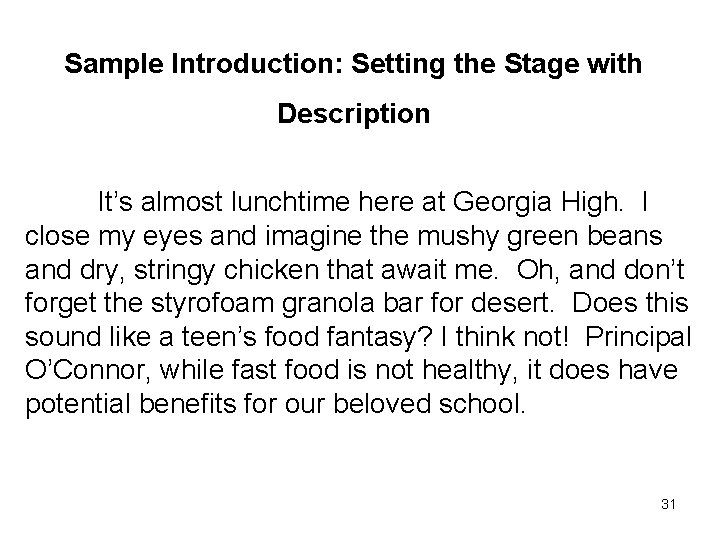 Sample Introduction: Setting the Stage with Description

It's almost lunchtime here at Georgia High. I close my eyes and imagine the mushy green beans and dry, stringy chicken that await me. Oh, and don't forget the styrofoam granola bar for desert. Does this sound like a teen's food fantasy? I think not! Principal O'Connor, while fast food is not healthy, it does have potential benefits for our beloved school.

31